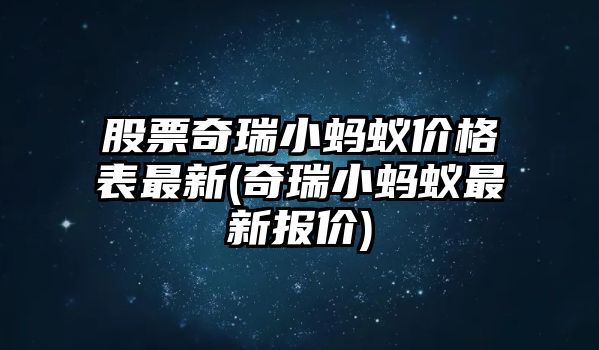 股票奇瑞小蚂蚁价格表最新(奇瑞小蚂蚁最新报价)